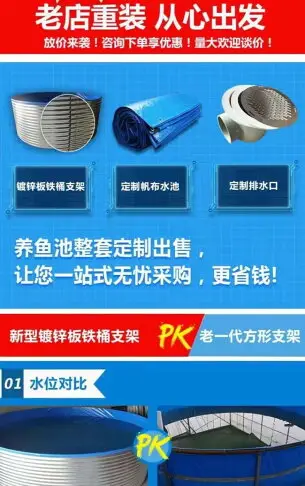 老店重装 从心出发

放价来袭！咨询下单享优惠！量大欢迎谈价！

镀锌板铁桶支架

定制帆布水池

定制排水口

养鱼池整套定制出售，
让您一站式无忧采购，更省钱！

新型镀锌板铁桶支架 PK 老一代方形支架

01 水位对比

PK